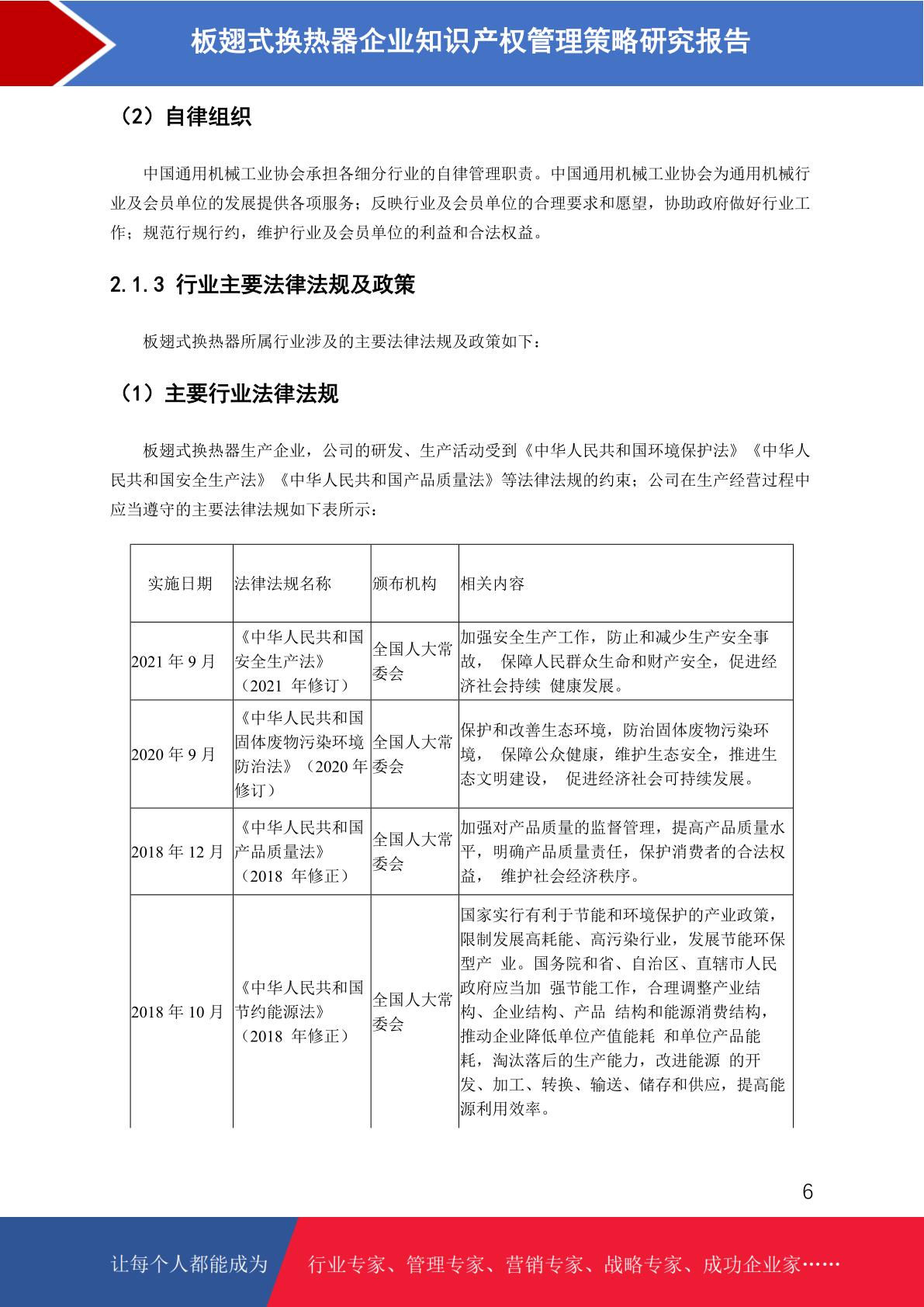 板翅式换热器企业知识产权管理策略研究报告

（2）自律组织

中国通用机械工业协会承担各细分行业的自律管理职责。中国通用机械工业协会为通用机械行业及会员单位的发展提供各项服务；反映行业及会员单位的合理要求和愿望，协助政府做好行业工作；规范行规行约，维护行业及会员单位的利益和合法权益。

2.1.3 行业主要法律法规及政策

板翅式换热器所属行业涉及的主要法律法规及政策如下：

（1）主要行业法律法规

板翅式换热器生产企业，公司的研发、生产活动受到《中华人民共和国环境保护法》《中华人民共和国安全生产法》《中华人民共和国产品质量法》等法律法规的约束；公司在生产经营过程中应当遵守的主要法律法规如下表所示：

| 实施日期 | 法律法规名称 | 颁布机构 | 相关内容 |
|---|---|---|---|
| 2021 年 9 月 | 《中华人民共和国安全生产法》（2021 年修订） | 全国人大常委会 | 加强安全生产工作，防止和减少生产安全事故， 保障人民群众生命和财产安全，促进经济社会持续 健康发展。 |
| 2020 年 9 月 | 《中华人民共和国固体废物污染环境防治法》（2020 年修订） | 全国人大常委会 | 保护和改善生态环境，防治固体废物污染环境， 保障公众健康，维护生态安全，推进生态文明建设， 促进经济社会可持续发展。 |
| 2018 年 12 月 | 《中华人民共和国产品质量法》（2018 年修正） | 全国人大常委会 | 加强对产品质量的监督管理，提高产品质量水平，明确产品质量责任，保护消费者的合法权益， 维护社会经济秩序。 |
| 2018 年 10 月 | 《中华人民共和国节约能源法》（2018 年修正） | 全国人大常委会 | 国家实行有利于节能和环境保护的产业政策，限制发展高耗能、高污染行业，发展节能环保型产 业。国务院和省、自治区、直辖市人民政府应当加 强节能工作，合理调整产业结构、企业结构、产品 结构和能源消费结构，推动企业降低单位产值能耗 和单位产品能耗，淘汰落后的生产能力，改进能源 的开发、加工、转换、输送、储存和供应，提高能源利用效率。 |

6

让每个人都能成为 行业专家、管理专家、营销专家、战略专家、成功企业家……